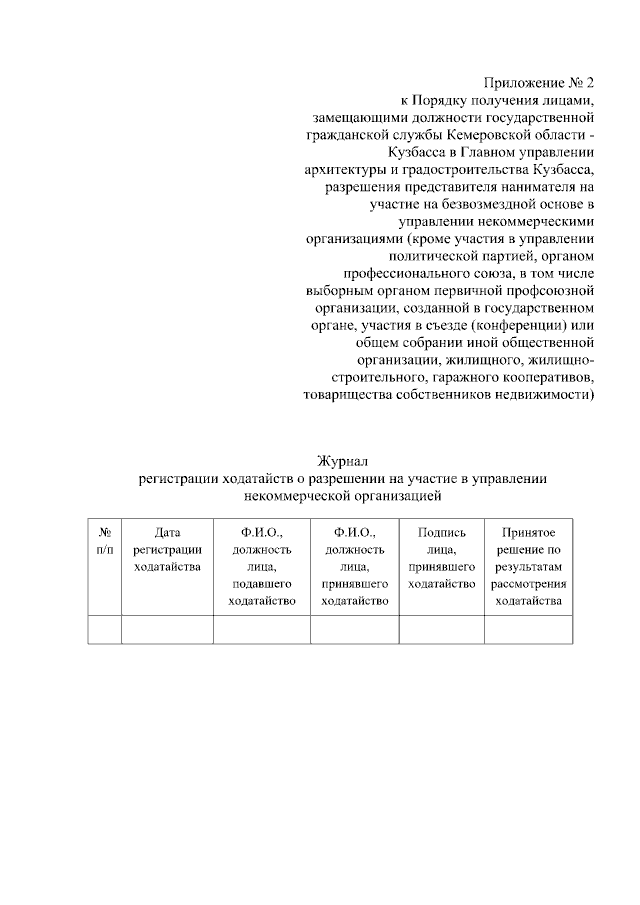 Приложение № 2
к Порядку получения лицами, замещающими должности государственной гражданской службы Кемеровской области - Кузбасса в Главном управлении архитектуры и градостроительства Кузбасса, разрешения представителя нанимателя на участие на безвозмездной основе в управлении некоммерческими организациями (кроме участия в управлении политической партией, органом профессионального союза, в том числе выборным органом первичной профсоюзной организации, созданной в государственном органе, участия в съезде (конференции) или общем собрании иной общественной организации, жилищного, жилищно-строительного, гаражного кооперативов, товарищества собственников недвижимости)

Журнал
регистрации ходатайств о разрешении на участие в управлении некоммерческой организацией

| № п/п | Дата регистрации ходатайства | Ф.И.О., должность лица, подавшего ходатайство | Ф.И.О., должность лица, принявшего ходатайство | Подпись лица, принявшего ходатайство | Принятое решение по результатам рассмотрения ходатайства |
|---|---|---|---|---|---|
| | | | | | |